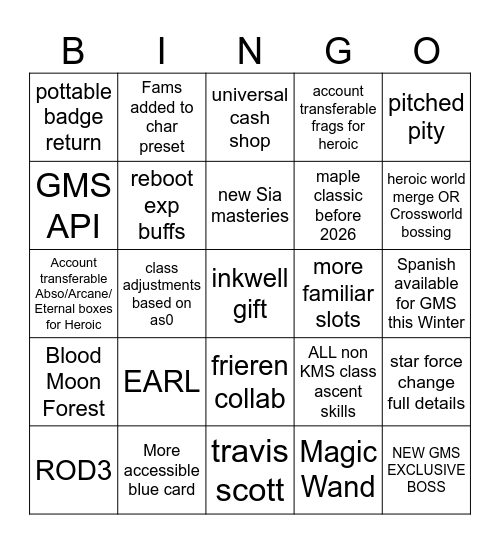 | B | I | N | G | O |
|---|---|---|---|---|
| pottable badge return | Fams added to char preset | universal cash shop | account transferable frags for heroic | pitched pity |
| GMS API | reboot exp buffs | new Sia masteries | maple classic before 2026 | heroic world merge OR Crossworld bossing |
| Account transferable Abso/Arcane/ Eternal boxes for Heroic | class adjustments based on as0 | inkwell gift | more familiar slots | Spanish available for GMS this Winter |
| Blood Moon Forest | EARL | frieren collab | ALL non KMS class ascent skills | star force change full details |
| ROD3 | More accessible blue card | travis scott | Magic Wand | NEW GMS EXCLUSIVE BOSS |